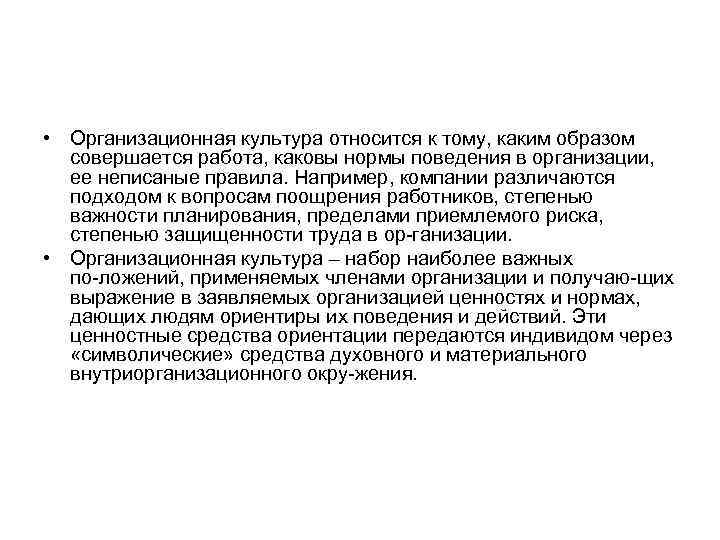 • Организационная культура относится к тому, каким образом совершается работа, каковы нормы поведения в организации, ее неписаные правила. Например, компании различаются подходом к вопросам поощрения работников, степенью важности планирования, пределами приемлемого риска, степенью защищенности труда в ор-ганизации.

• Организационная культура – набор наиболее важных по-ложений, применяемых членами организации и получаю-щих выражение в заявляемых организацией ценностях и нормах, дающих людям ориентиры их поведения и действий. Эти ценностные средства ориентации передаются индивидом через «символические» средства духовного и материального внутриорганизационного окру-жения.